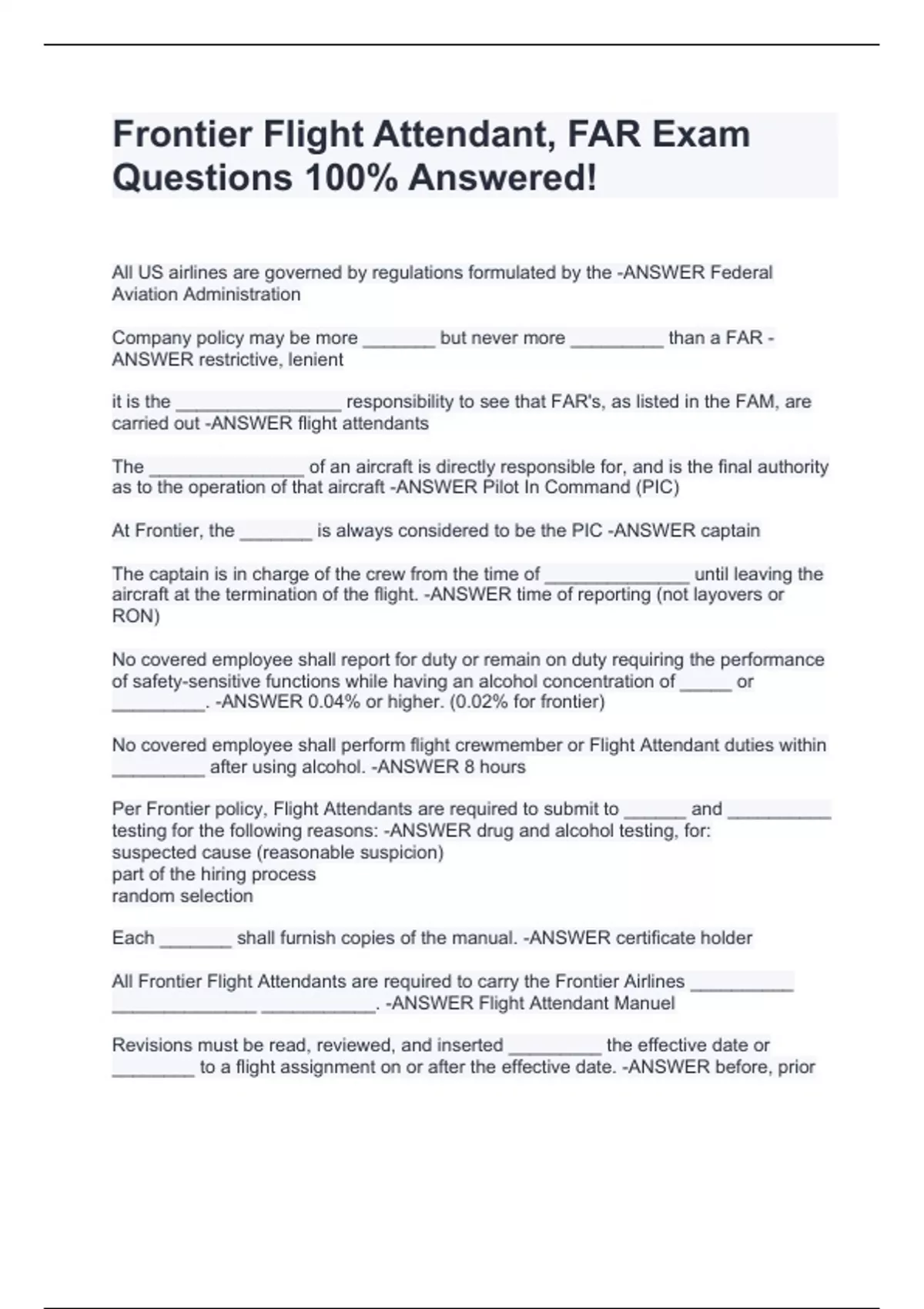 Frontier Flight Attendant, FAR Exam Questions 100% Answered!

All US airlines are governed by regulations formulated by the -ANSWER Federal Aviation Administration

Company policy may be more _______ but never more _________ than a FAR -ANSWER restrictive, lenient

it is the ________________ responsibility to see that FAR's, as listed in the FAM, are carried out -ANSWER flight attendants

The _______________ of an aircraft is directly responsible for, and is the final authority as to the operation of that aircraft -ANSWER Pilot In Command (PIC)

At Frontier, the _______ is always considered to be the PIC -ANSWER captain

The captain is in charge of the crew from the time of ______________ until leaving the aircraft at the termination of the flight. -ANSWER time of reporting (not layovers or RON)

No covered employee shall report for duty or remain on duty requiring the performance of safety-sensitive functions while having an alcohol concentration of _____ or _________. -ANSWER 0.04% or higher. (0.02% for frontier)

No covered employee shall perform flight crewmember or Flight Attendant duties within _________ after using alcohol. -ANSWER 8 hours

Per Frontier policy, Flight Attendants are required to submit to ______ and __________ testing for the following reasons: -ANSWER drug and alcohol testing, for:
suspected cause (reasonable suspicion)
part of the hiring process
random selection

Each _______ shall furnish copies of the manual. -ANSWER certificate holder

All Frontier Flight Attendants are required to carry the Frontier Airlines __________ ______________ ___________. -ANSWER Flight Attendant Manuel

Revisions must be read, reviewed, and inserted _________ the effective date or ________ to a flight assignment on or after the effective date. -ANSWER before, prior